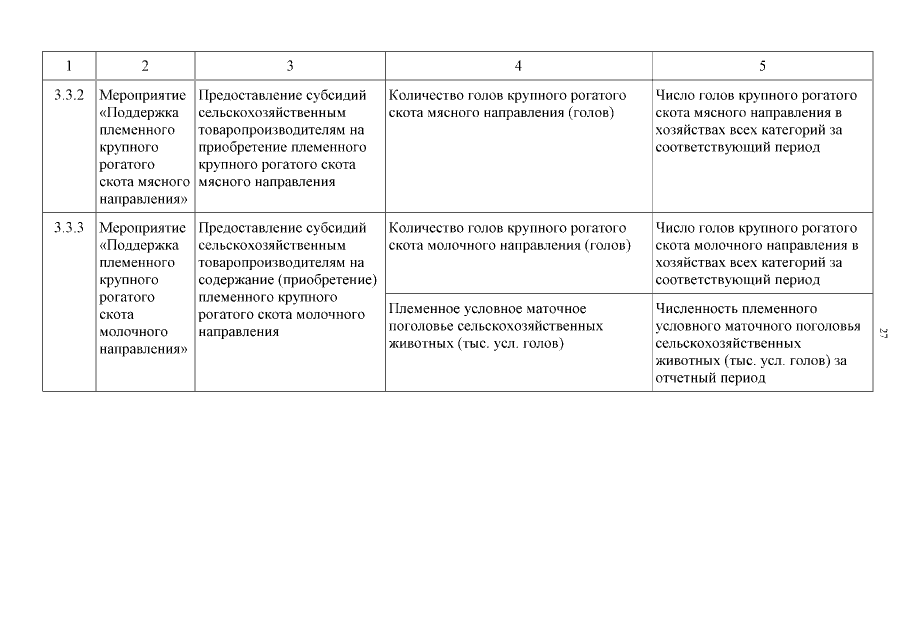 | 1 | 2 | 3 | 4 | 5 |
|---|---|---|---|---|
| 3.3.2 | Мероприятие «Поддержка племенного крупного рогатого скота мясного направления» | Предоставление субсидий сельскохозяйственным товаропроизводителям на приобретение племенного крупного рогатого скота мясного направления | Количество голов крупного рогатого скота мясного направления (голов) | Число голов крупного рогатого скота мясного направления в хозяйствах всех категорий за соответствующий период |
| 3.3.3 | Мероприятие «Поддержка племенного крупного рогатого скота молочного направления» | Предоставление субсидий сельскохозяйственным товаропроизводителям на содержание (приобретение) племенного крупного рогатого скота молочного направления | Количество голов крупного рогатого скота молочного направления (голов) | Число голов крупного рогатого скота молочного направления в хозяйствах всех категорий за соответствующий период |
| | | | Племенное условное маточное поголовье сельскохозяйственных животных (тыс. усл. голов) | Численность племенного условного маточного поголовья сельскохозяйственных животных (тыс. усл. голов) за отчетный период |

27